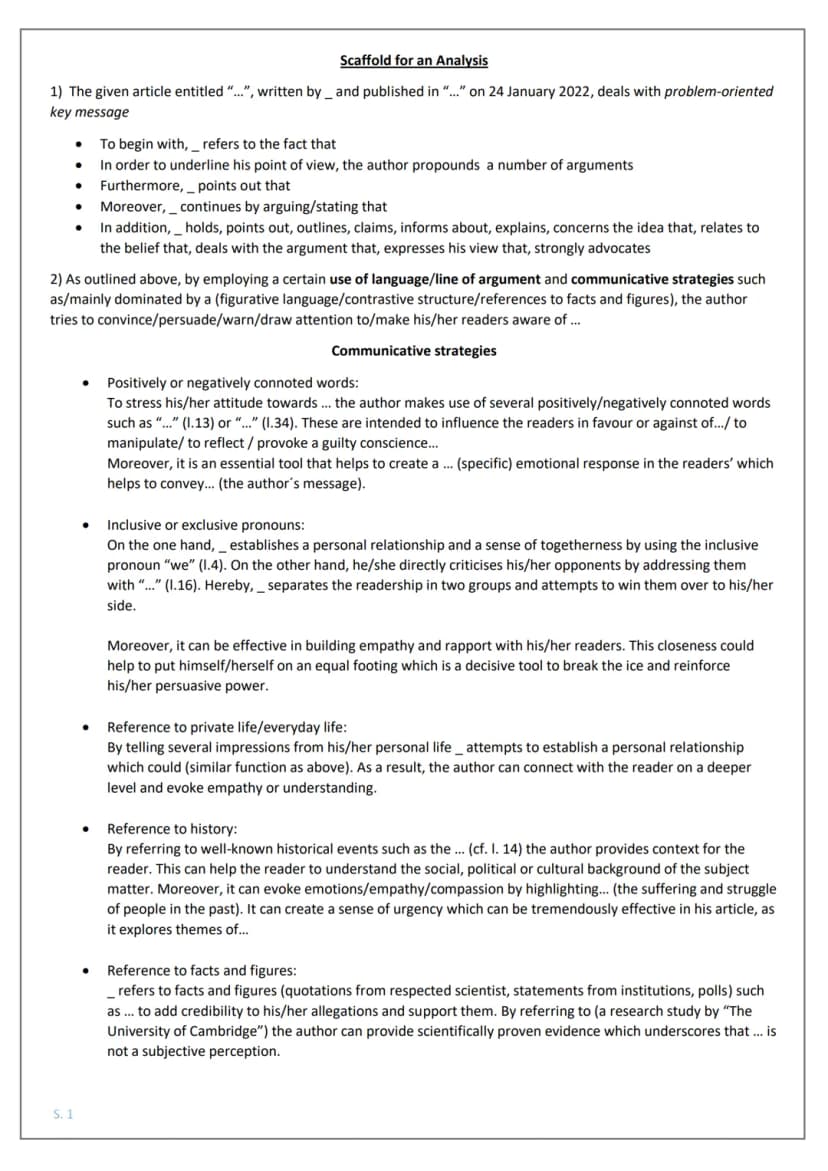 Scaffold for an Analysis

1) The given article entitled "…", written by _ and published in "…" on 24 January 2022, deals with problem-oriented key message

• To begin with, _ refers to the fact that
• In order to underline his point of view, the author propounds a number of arguments
• Furthermore, _ points out that
• Moreover, _ continues by arguing/stating that
• In addition, _ holds, points out, outlines, claims, informs about, explains, concerns the idea that, relates to the belief that, deals with the argument that, expresses his view that, strongly advocates

2) As outlined above, by employing a certain use of language/line of argument and communicative strategies such as/mainly dominated by a (figurative language/contrastive structure/references to facts and figures), the author tries to convince/persuade/warn/draw attention to/make his/her readers aware of …

Communicative strategies

• Positively or negatively connoted words:
To stress his/her attitude towards … the author makes use of several positively/negatively connoted words such as "…" (l.13) or "…" (l.34). These are intended to influence the readers in favour or against of…/ to manipulate/ to reflect / provoke a guilty conscience…
Moreover, it is an essential tool that helps to create a … (specific) emotional response in the readers' which helps to convey… (the author´s message).

• Inclusive or exclusive pronouns:
On the one hand, _ establishes a personal relationship and a sense of togetherness by using the inclusive pronoun "we" (l.4). On the other hand, he/she directly criticises his/her opponents by addressing them with "…" (l.16). Hereby, _ separates the readership in two groups and attempts to win them over to his/her side.

Moreover, it can be effective in building empathy and rapport with his/her readers. This closeness could help to put himself/herself on an equal footing which is a decisive tool to break the ice and reinforce his/her persuasive power.

• Reference to private life/everyday life:
By telling several impressions from his/her personal life _ attempts to establish a personal relationship which could (similar function as above). As a result, the author can connect with the reader on a deeper level and evoke empathy or understanding.

• Reference to history:
By referring to well-known historical events such as the … (cf. l. 14) the author provides context for the reader. This can help the reader to understand the social, political or cultural background of the subject matter. Moreover, it can evoke emotions/empathy/compassion by highlighting… (the suffering and struggle of people in the past). It can create a sense of urgency which can be tremendously effective in his article, as it explores themes of…

• Reference to facts and figures:
_ refers to facts and figures (quotations from respected scientist, statements from institutions, polls) such as … to add credibility to his/her allegations and support them. By referring to (a research study by "The University of Cambridge") the author can provide scientifically proven evidence which underscores that … is not a subjective perception.

S. 1